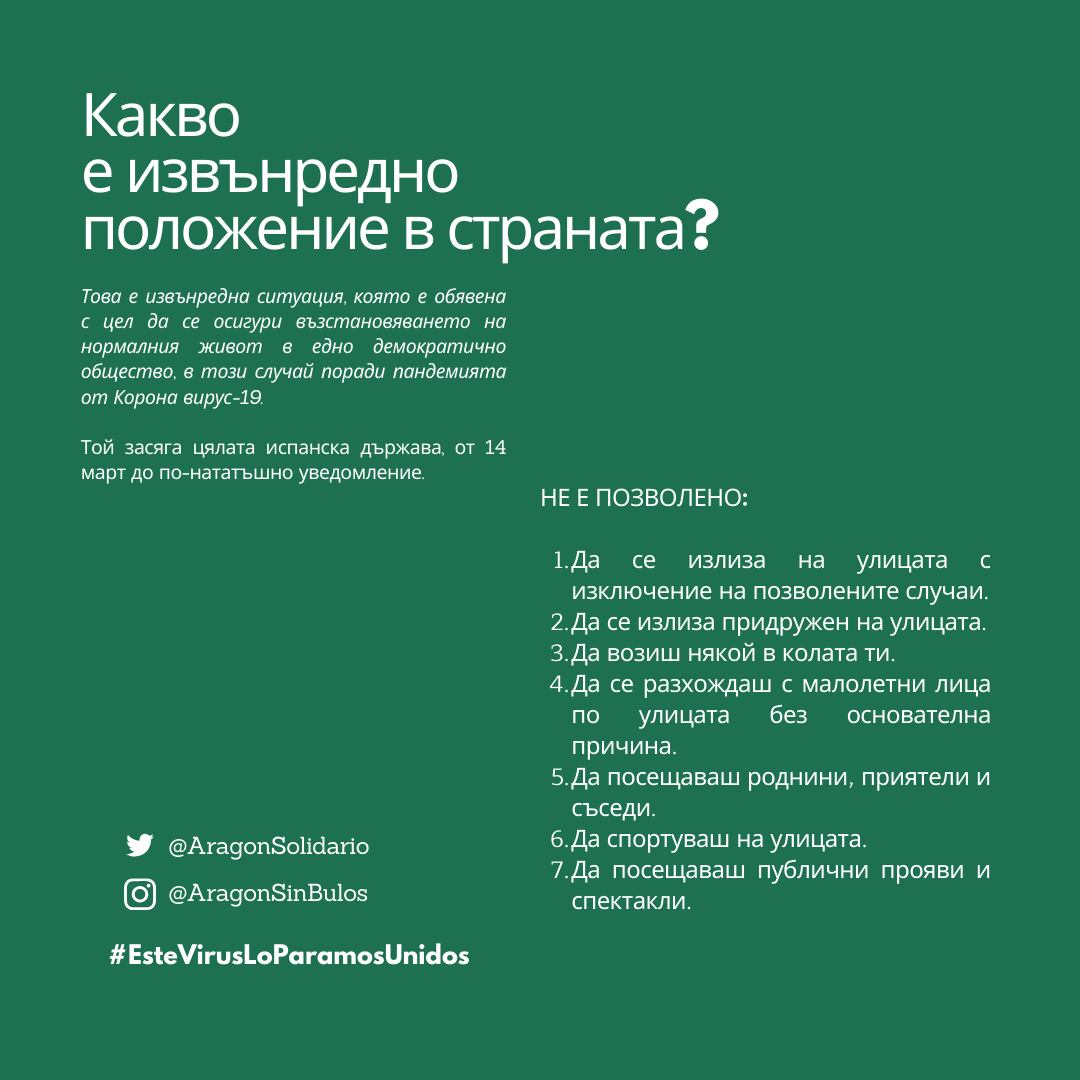 Какво
е извънредно
положение в страната?

Това е извънредна ситуация, която е обявена с цел да се осигури възстановяването на нормалния живот в едно демократично общество, в този случай поради пандемията от Корона вирус-19.

Той засяга цялата испанска държава, от 14 март до по-нататъшно уведомление.

НЕ Е ПОЗВОЛЕНО:

1. Да се излиза на улицата с изключение на позволените случаи.
2. Да се излиза придружен на улицата.
3. Да возиш някой в колата ти.
4. Да се разхождаш с малолетни лица по улицата без основателна причина.
5. Да посещаваш роднини, приятели и съседи.
6. Да спортуваш на улицата.
7. Да посещаваш публични прояви и спектакли.

@AragonSolidario

@AragonSinBulos

#EsteVirusLoParamosUnidos